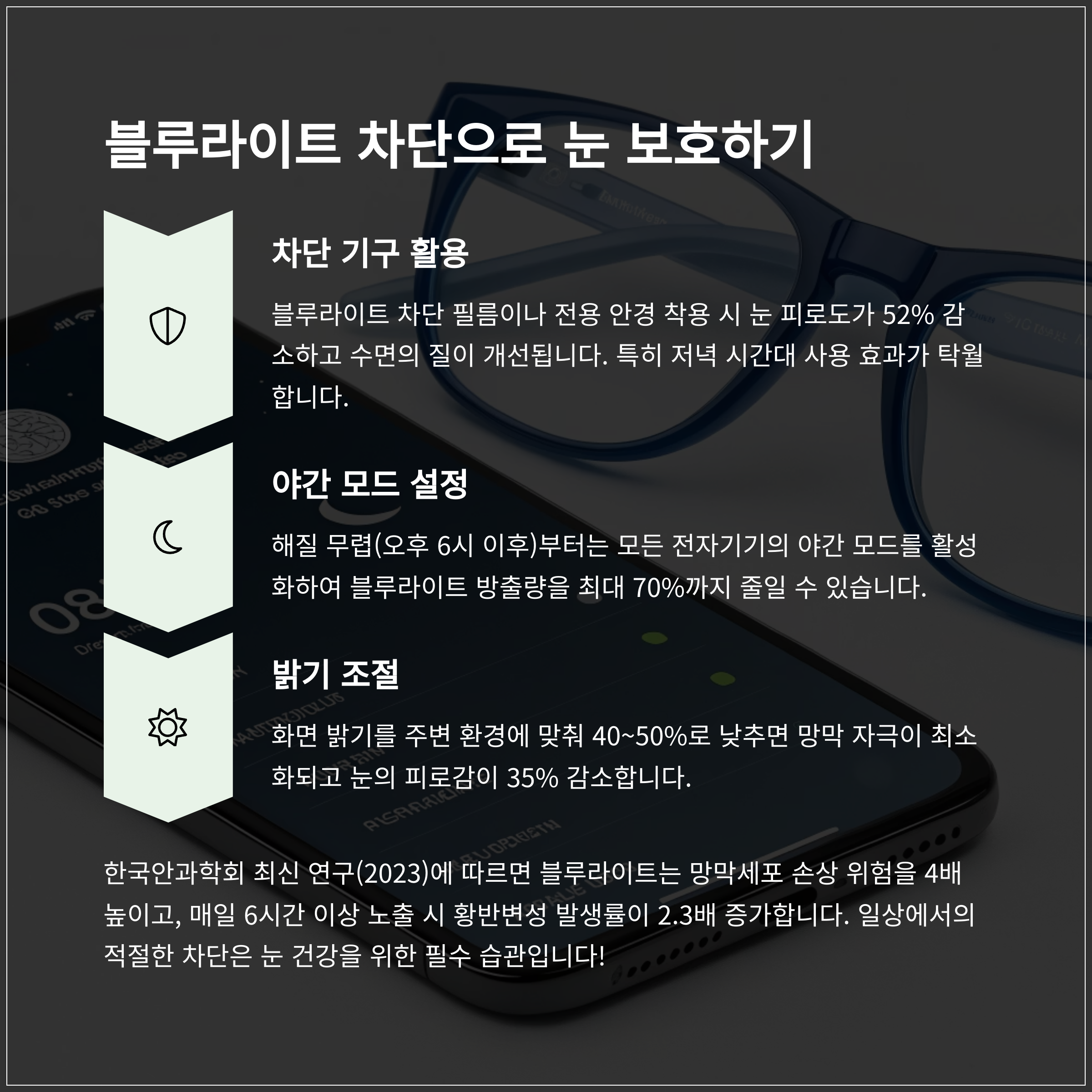 블루라이트 차단으로 눈 보호하기

차단 기구 활용

블루라이트 차단 필름이나 전용 안경 착용 시 눈 피로도가 52% 감소하고 수면의 질이 개선됩니다. 특히 저녁 시간대 사용 효과가 탁월합니다.

야간 모드 설정

해질 무렵(오후 6시 이후)부터는 모든 전자기기의 야간 모드를 활성화하여 블루라이트 방출량을 최대 70%까지 줄일 수 있습니다.

밝기 조절

화면 밝기를 주변 환경에 맞춰 40~50%로 낮추면 망막 자극이 최소화되고 눈의 피로감이 35% 감소합니다.

한국안과학회 최신 연구(2023)에 따르면 블루라이트는 망막세포 손상 위험을 4배 높이고, 매일 6시간 이상 노출 시 황반변성 발생률이 2.3배 증가합니다. 일상에서의 적절한 차단은 눈 건강을 위한 필수 습관입니다!